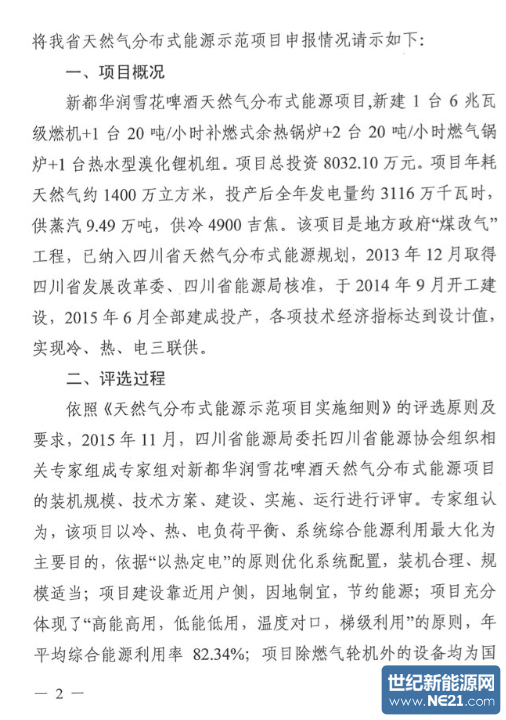 将我省天然气分布式能源示范项目申报情况请示如下：

一、项目概况

新都华润雪花啤酒天然气分布式能源项目,新建 1 台 6 兆瓦级燃机+1 台 20 吨/小时补燃式余热锅炉+2 台 20 吨/小时燃气锅炉+1 台热水型溴化锂机组。项目总投资 8032.10 万元。项目年耗天然气约 1400 万立方米，投产后全年发电量约 3116 万千瓦时，供蒸汽 9.49 万吨，供冷 4900 吉焦。该项目是地方政府“煤改气”工程，已纳入四川省天然气分布式能源规划，2013 年 12 月取得四川省发展改革委、四川省能源局核准，于 2014 年 9 月开工建设，2015 年 6 月全部建成投产，各项技术经济指标达到设计值，实现冷、热、电三联供。

二、评选过程

依照《天然气分布式能源示范项目实施细则》的评选原则及要求，2015 年 11 月，四川省能源局委托四川省能源协会组织相关专家组成专家组对新都华润雪花啤酒天然气分布式能源项目的装机规模、技术方案、建设、实施、运行进行评审。专家组认为，该项目以冷、热、电负荷平衡、系统综合能源利用最大化为主要目的，依据“以热定电”的原则优化系统配置，装机合理、规模适当；项目建设靠近用户侧，因地制宜，节约能源；项目充分体现了“高能高用，低能低用，温度对口，梯级利用”的原则，年平均综合能源利用率 82.34%；项目除燃气轮机外的设备均为国

— 2 —

世纪新能源网
www.NE21.com